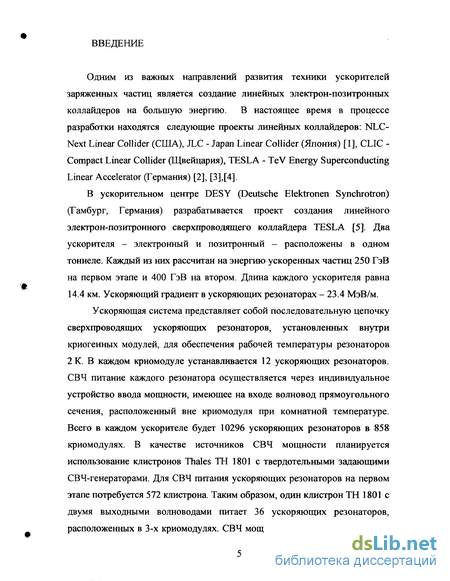 ВВЕДЕНИЕ

Одним из важных направлений развития техники ускорителей заряженных частиц является создание линейных электрон-позитронных коллайдеров на большую энергию. В настоящее время в процессе разработки находятся следующие проекты линейных коллайдеров: NLC-Next Linear Collider (США), JLC - Japan Linear Collider (Япония) [1], CLIC - Compact Linear Collider (Швейцария), TESLA - TeV Energy Superconducting Linear Accelerator (Германия) [2], [3],[4].

В ускорительном центре DESY (Deutsche Elektronen Synchrotron) (Гамбург, Германия) разрабатывается проект создания линейного электрон-позитронного сверхпроводящего коллайдера TESLA [5]. Два ускорителя – электронный и позитронный – расположены в одном тоннеле. Каждый из них рассчитан на энергию ускоренных частиц 250 ГэВ на первом этапе и 400 ГэВ на втором. Длина каждого ускорителя равна 14.4 км. Ускоряющий градиент в ускоряющих резонаторах – 23.4 МэВ/м.

Ускоряющая система представляет собой последовательную цепочку сверхпроводящих ускоряющих резонаторов, установленных внутри криогенных модулей, для обеспечения рабочей температуры резонаторов 2 К. В каждом криомодуле устанавливается 12 ускоряющих резонаторов. СВЧ питание каждого резонатора осуществляется через индивидуальное устройство ввода мощности, имеющее на входе волновод прямоугольного сечения, расположенный вне криомодуля при комнатной температуре. Всего в каждом ускорителе будет 10296 ускоряющих резонаторов в 858 криомодулях. В качестве источников СВЧ мощности планируется использование клистронов Thales TH 1801 с твердотельными задающими СВЧ-генераторами. Для СВЧ питания ускоряющих резонаторов на первом этапе потребуется 572 клистрона. Таким образом, один клистрон TH 1801 с двумя выходными волноводами питает 36 ускоряющих резонаторов, расположенных в 3-х криомодулях. СВЧ мощ

5

dsLib.net
библиотека диссертаций